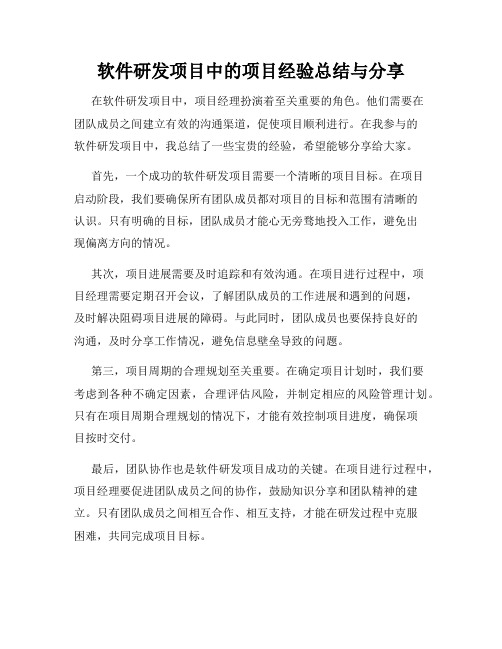 软件研发项目中的项目经验总结与分享

在软件研发项目中，项目经理扮演着至关重要的角色。他们需要在团队成员之间建立有效的沟通渠道，促使项目顺利进行。在我参与的软件研发项目中，我总结了一些宝贵的经验，希望能够分享给大家。

首先，一个成功的软件研发项目需要一个清晰的项目目标。在项目启动阶段，我们要确保所有团队成员都对项目的目标和范围有清晰的认识。只有明确的目标，团队成员才能心无旁骛地投入工作，避免出现偏离方向的情况。

其次，项目进展需要及时追踪和有效沟通。在项目进行过程中，项目经理需要定期召开会议，了解团队成员的工作进展和遇到的问题，及时解决阻碍项目进展的障碍。与此同时，团队成员也要保持良好的沟通，及时分享工作情况，避免信息壁垒导致的问题。

第三，项目周期的合理规划至关重要。在确定项目计划时，我们要考虑到各种不确定因素，合理评估风险，并制定相应的风险管理计划。只有在项目周期合理规划的情况下，才能有效控制项目进度，确保项目按时交付。

最后，团队协作也是软件研发项目成功的关键。在项目进行过程中，项目经理要促进团队成员之间的协作，鼓励知识分享和团队精神的建立。只有团队成员之间相互合作、相互支持，才能在研发过程中克服困难，共同完成项目目标。